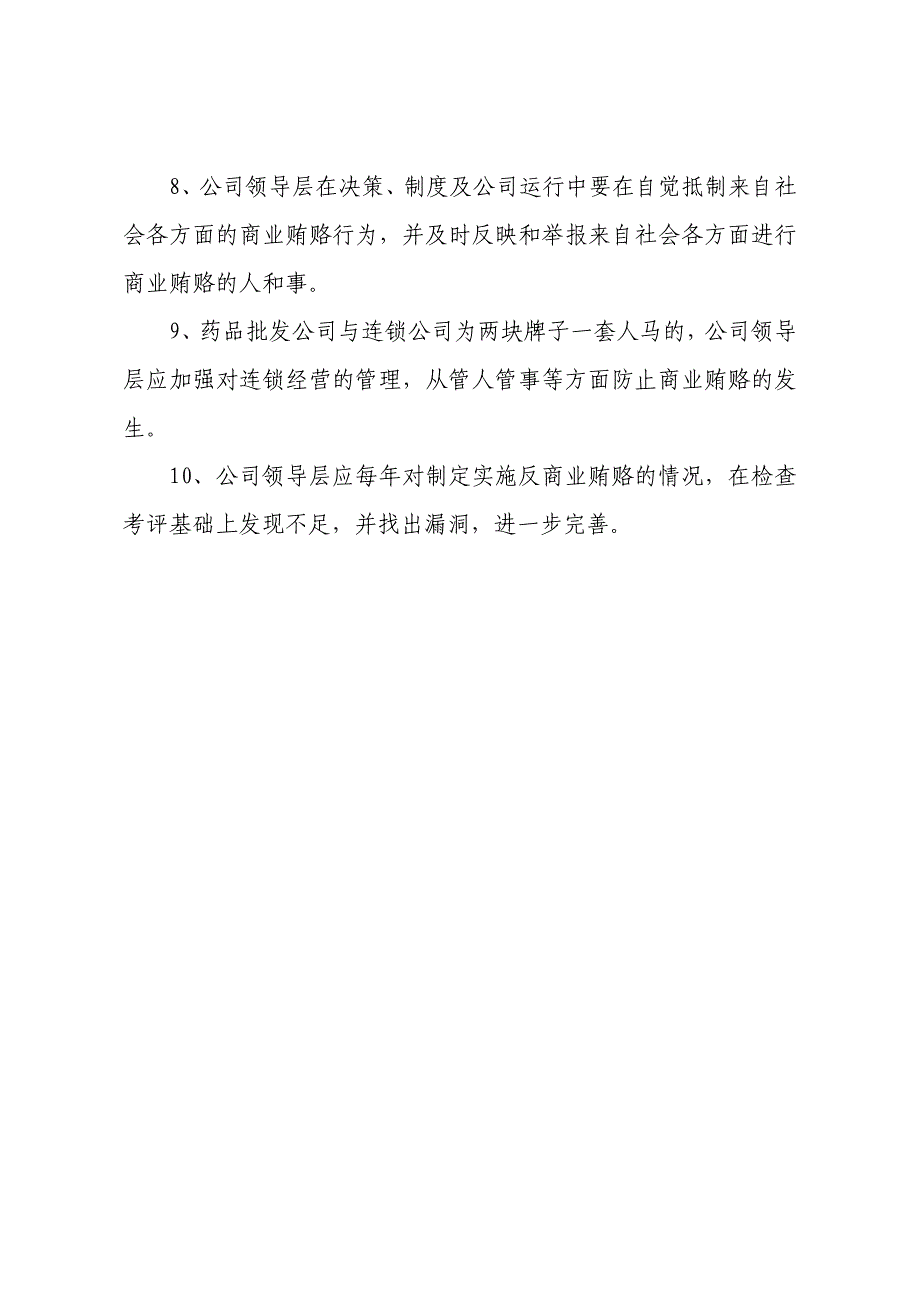 8、公司领导层在决策、制度及公司运行中要在自觉抵制来自社会各方面的商业贿赂行为，并及时反映和举报来自社会各方面进行商业贿赂的人和事。

9、药品批发公司与连锁公司为两块牌子一套人马的，公司领导层应加强对连锁经营的管理，从管人管事等方面防止商业贿赂的发生。

10、公司领导层应每年对制定实施反商业贿赂的情况，在检查考评基础上发现不足，并找出漏洞，进一步完善。